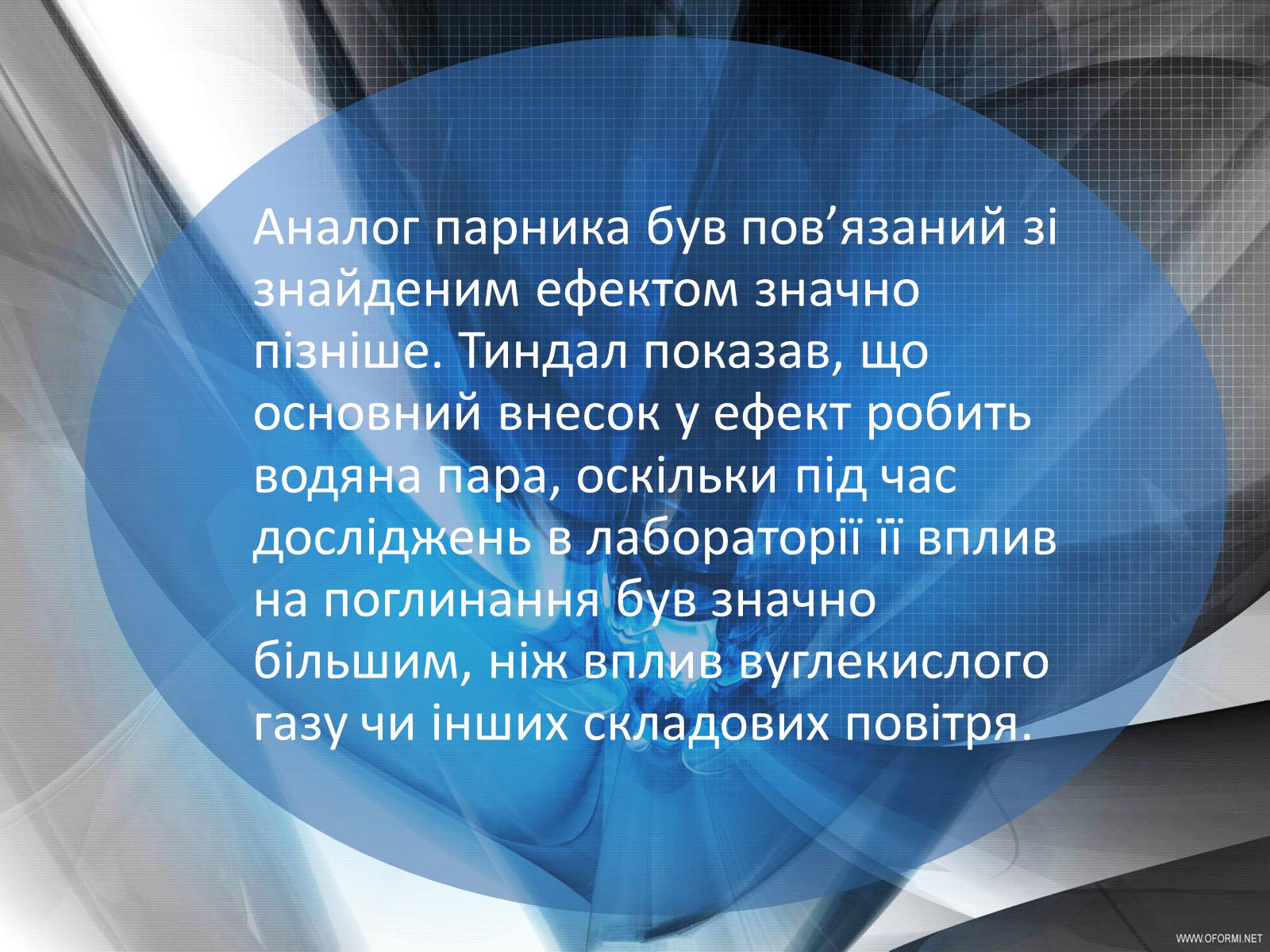 Аналог парника був пов’язаний зі знайденим ефектом значно пізніше. Тиндал показав, що основний внесок у ефект робить водяна пара, оскільки під час досліджень в лабораторії її вплив на поглинання був значно більшим, ніж вплив вуглекислого газу чи інших складових повітря.

WWW.OFORMI.NET